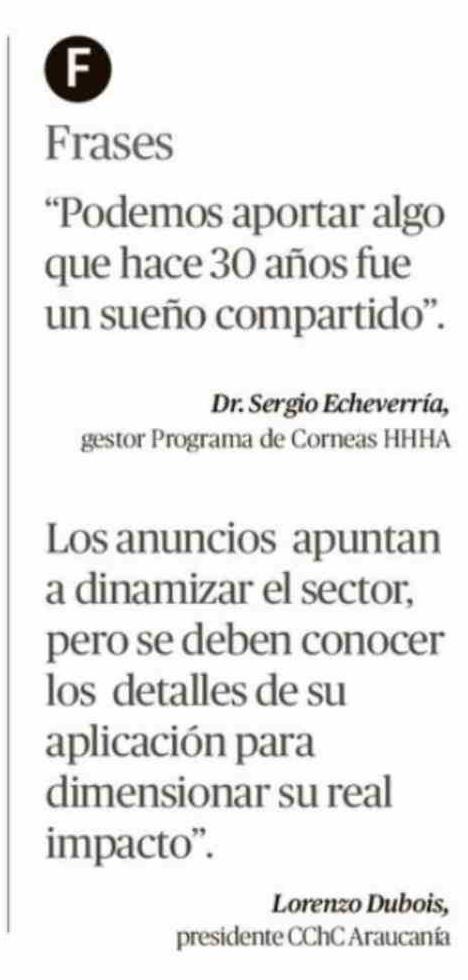 F

Frases

"Podemos aportar algo que hace 30 años fue un sueño compartido".

Dr. Sergio Echeverría,
gestor Programa de Corneas HHHA

Los anuncios apuntan a dinamizar el sector, pero se deben conocer los detalles de su aplicación para dimensionar su real impacto".

Lorenzo Dubois,
presidente CChC Araucanía